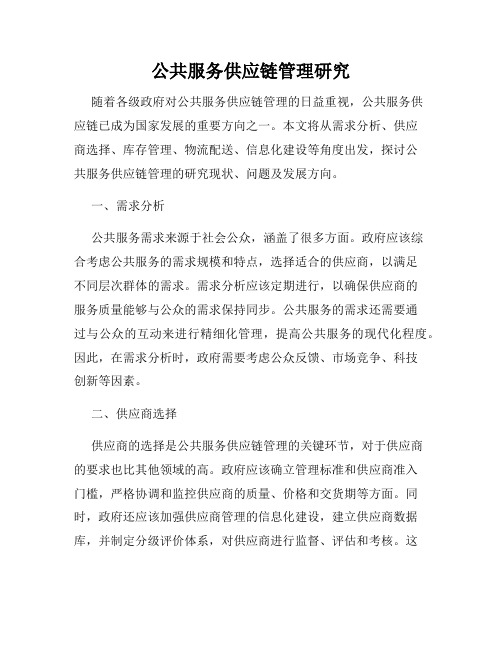 公共服务供应链管理研究

随着各级政府对公共服务供应链管理的日益重视，公共服务供应链已成为国家发展的重要方向之一。本文将从需求分析、供应商选择、库存管理、物流配送、信息化建设等角度出发，探讨公共服务供应链管理的研究现状、问题及发展方向。

一、需求分析

公共服务需求来源于社会公众，涵盖了很多方面。政府应该综合考虑公共服务的需求规模和特点，选择适合的供应商，以满足不同层次群体的需求。需求分析应该定期进行，以确保供应商的服务质量能够与公众的需求保持同步。公共服务的需求还需要通过与公众的互动来进行精细化管理，提高公共服务的现代化程度。因此，在需求分析时，政府需要考虑公众反馈、市场竞争、科技创新等因素。

二、供应商选择

供应商的选择是公共服务供应链管理的关键环节，对于供应商的要求也比其他领域的高。政府应该确立管理标准和供应商准入门槛，严格协调和监控供应商的质量、价格和交货期等方面。同时，政府还应该加强供应商管理的信息化建设，建立供应商数据库，并制定分级评价体系，对供应商进行监督、评估和考核。这